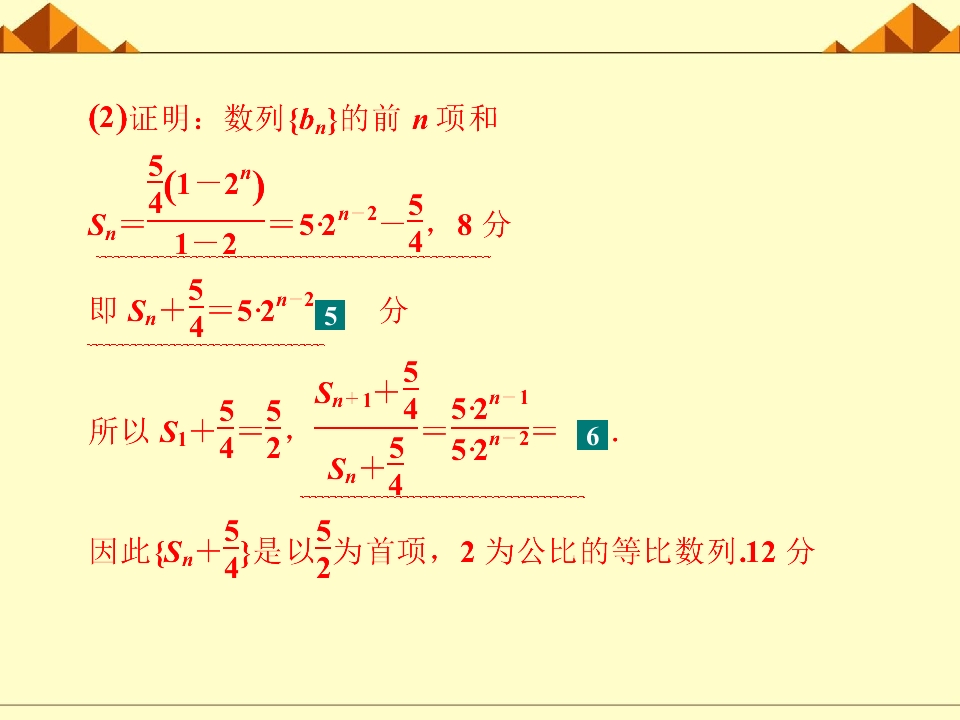 (2)证明：数列$\{b_n\}$的前n项和

$S_n=\frac{\frac{5}{4}(1-2^n)}{1-2}=5\cdot2^{n-2}-\frac{5}{4}$，8分

即$S_n+\frac{5}{4}=5\cdot2^{n-2}$ 5 分

所以$S_1+\frac{5}{4}=\frac{5}{2}$，$\frac{S_{n+1}+\frac{5}{4}}{S_n+\frac{5}{4}}=\frac{5\cdot2^{n-1}}{5\cdot2^{n-2}}=$ 6 .

因此$\{S_n+\frac{5}{4}\}$是以$\frac{5}{2}$为首项，2为公比的等比数列.12分